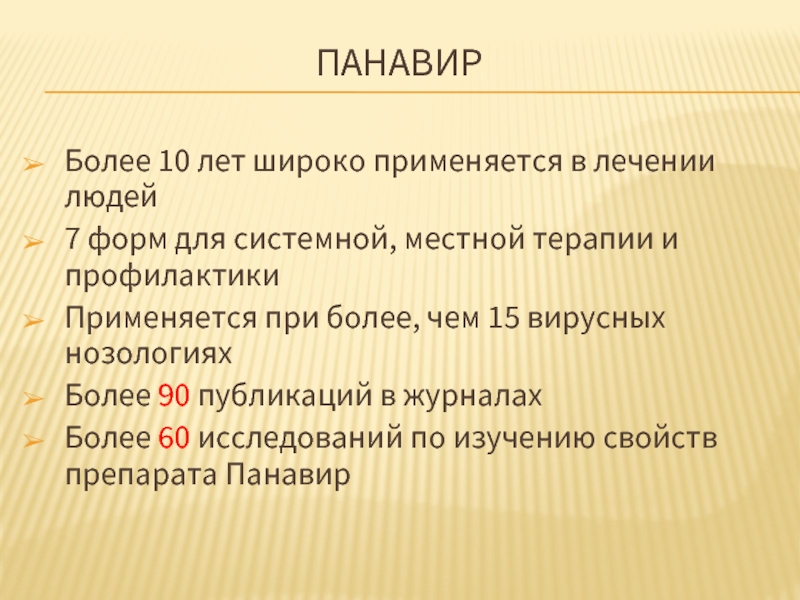 ПАНАВИР

➢ Более 10 лет широко применяется в лечении людей
➢ 7 форм для системной, местной терапии и профилактики
➢ Применяется при более, чем 15 вирусных нозологиях
➢ Более 90 публикаций в журналах
➢ Более 60 исследований по изучению свойств препарата Панавир